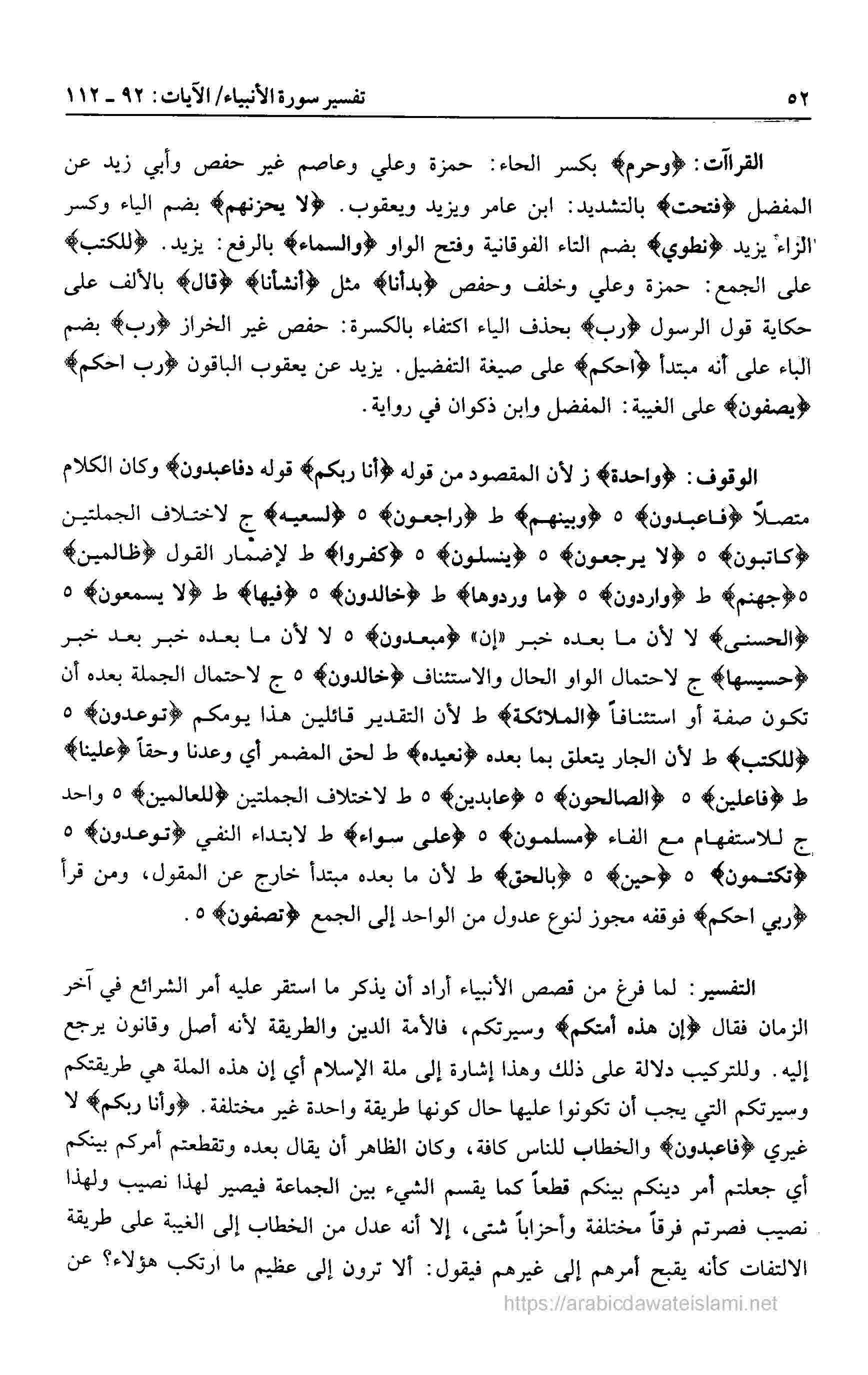 ٥٢ تفسير سورة الأنبياء/ الآيات: ٩٢ ـ ١١٢

القراآت: ﴿وحرم﴾ بكسر الحاء: حمزة وعلي وعاصم غير حفص وأبي زيد عن المفضل ﴿فتحت﴾ بالتشديد: ابن عامر ويزيد ويعقوب. ﴿لا يحزنهم﴾ بضم الياء وكسر الزاء يزيد ﴿نطوي﴾ بضم التاء الفوقانية وفتح الواو ﴿والسماء﴾ بالرفع: يزيد. ﴿للكتب﴾ على الجمع: حمزة وعلي وخلف وحفص ﴿بدأنا﴾ مثل ﴿أنشأنا﴾ ﴿قال﴾ بالألف على حكاية قول الرسول ﴿رب﴾ بحذف الياء اكتفاء بالكسرة: حفص غير الخراز ﴿رب﴾ بضم الباء على أنه مبتدأ ﴿احكم﴾ على صيغة التفضيل. يزيد عن يعقوب الباقون ﴿رب احكم﴾ ﴿يصفون﴾ على الغيبة: المفضل وابن ذكوان في رواية.

الوقوف: ﴿واحدة﴾ ز لأن المقصود من قوله ﴿أنا ربكم﴾ قوله دفاعبدون﴾ وكان الكلام متصلاً ﴿فاعبدون﴾ ٥ ﴿وبينهم﴾ ط ﴿راجعون﴾ ٥ ﴿لسعيه﴾ ج لاختلاف الجملتين ﴿كاتبون﴾ ٥ ﴿لا يرجعون﴾ ٥ ﴿ينسلون﴾ ٥ ﴿كفروا﴾ ط لإضمار القول ﴿ظالمين﴾ ٥ ﴿جهنم﴾ ط ﴿واردون﴾ ٥ ﴿ما وردوها﴾ ط ﴿خالدون﴾ ٥ ﴿فيها﴾ ط ﴿لا يسمعون﴾ ٥ ﴿الحسنى﴾ لا لأن ما بعده خبر «إن» ﴿مبعدون﴾ ٥ لا لأن ما بعده خبر بعد خبر ﴿حسيسها﴾ ج لاحتمال الواو الحال والاستئناف ﴿خالدون﴾ ٥ ج لاحتمال الجملة بعده أن تكون صفة أو استئنافاً ﴿الملائكة﴾ ط لأن التقدير قائلين هذا يومكم ﴿توعدون﴾ ٥ ﴿للكتب﴾ ط لأن الجار يتعلق بما بعده ﴿نعيده﴾ ط لحق المضمر أي وعدنا وحقاً ﴿علينا﴾ ط ﴿فاعلين﴾ ٥ ﴿الصالحون﴾ ٥ ﴿عابدين﴾ ٥ ط لاختلاف الجملتين ﴿للعالمين﴾ ٥ واحد ج للاستفهام مع الفاء ﴿مسلمون﴾ ٥ ﴿على سواء﴾ ط لابتداء النفي ﴿توعدون﴾ ٥ ﴿تكتمون﴾ ٥ ﴿حين﴾ ٥ ﴿بالحق﴾ ط لأن ما بعده مبتدأ خارج عن المقول، ومن قرأ ﴿ربي احكم﴾ فوقفه مجوز لنوع عدول من الواحد إلى الجمع ﴿تصفون﴾ ٥.

التفسير: لما فرغ من قصص الأنبياء أراد أن يذكر ما استقر عليه أمر الشرائع في آخر الزمان فقال ﴿إن هذه أمتكم﴾ وسيرتكم، فالأمة الدين والطريقة لأنه أصل وقانون يرجع إليه. وللتركيب دلالة على ذلك وهذا إشارة إلى ملة الإسلام أي إن هذه الملة هي طريقتكم وسيرتكم التي يجب أن تكونوا عليها حال كونها طريقة واحدة غير مختلفة. ﴿وأنا ربكم﴾ لا غيري ﴿فاعبدون﴾ والخطاب للناس كافة، وكان الظاهر أن يقال بعده وتقطعتم أمركم بينكم أي جعلتم أمر دينكم بينكم قطعاً كما يقسم الشيء بين الجماعة فيصير لهذا نصيب ولهذا نصيب فصرتم فرقاً مختلفة وأحزاباً شتى، إلا أنه عدل من الخطاب إلى الغيبة على طريقة الالتفات كأنه يقبح أمرهم إلى غيرهم فيقول: ألا ترون إلى عظيم ما ارتكب هؤلاء؟ عن

https://arabicdawateislami.net